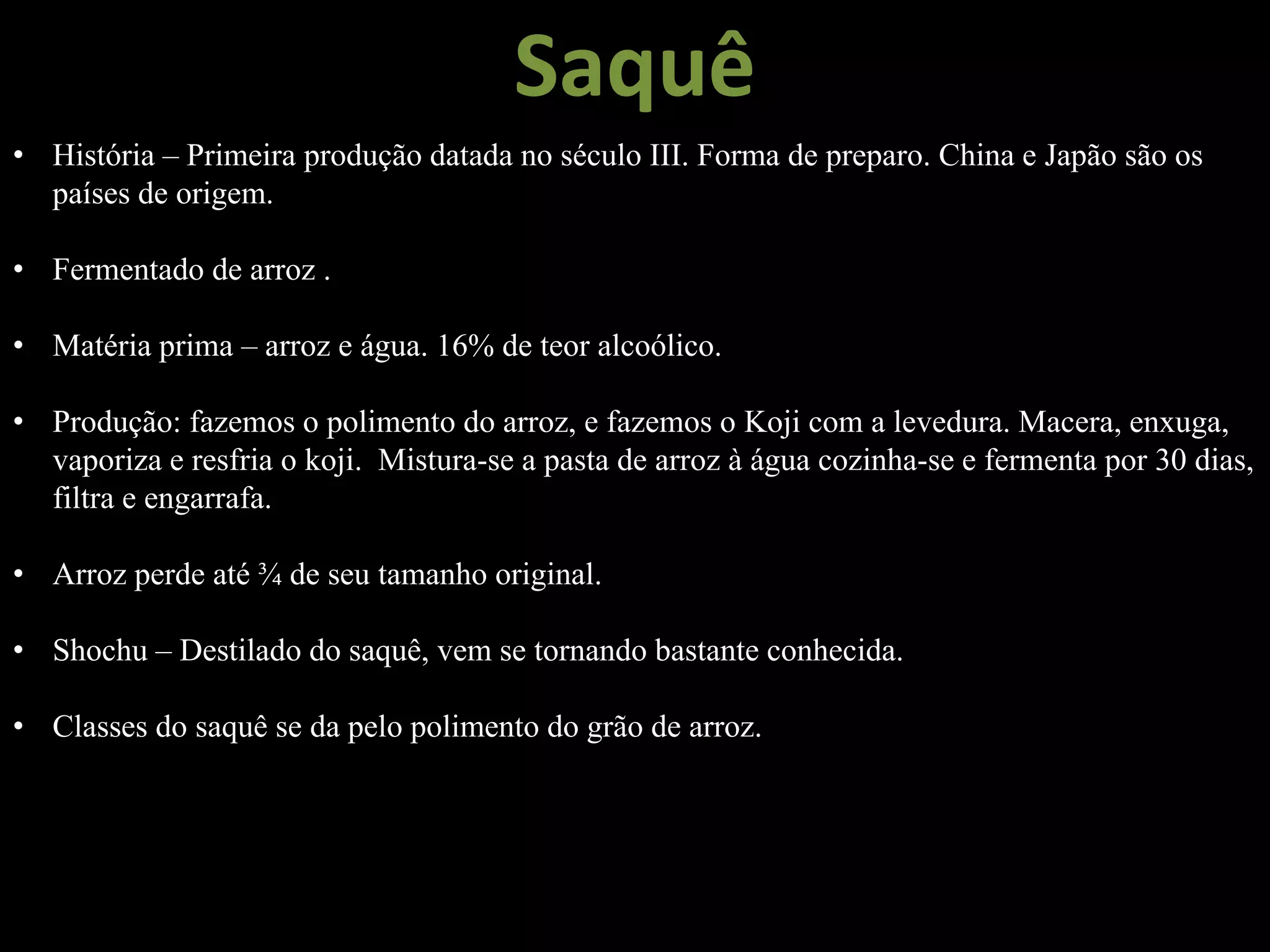 Saquê

• História – Primeira produção datada no século III. Forma de preparo. China e Japão são os países de origem.

• Fermentado de arroz .

• Matéria prima – arroz e água. 16% de teor alcoólico.

• Produção: fazemos o polimento do arroz, e fazemos o Koji com a levedura. Macera, enxuga, vaporiza e resfria o koji. Mistura-se a pasta de arroz à água cozinha-se e fermenta por 30 dias, filtra e engarrafa.

• Arroz perde até ¾ de seu tamanho original.

• Shochu – Destilado do saquê, vem se tornando bastante conhecida.

• Classes do saquê se da pelo polimento do grão de arroz.